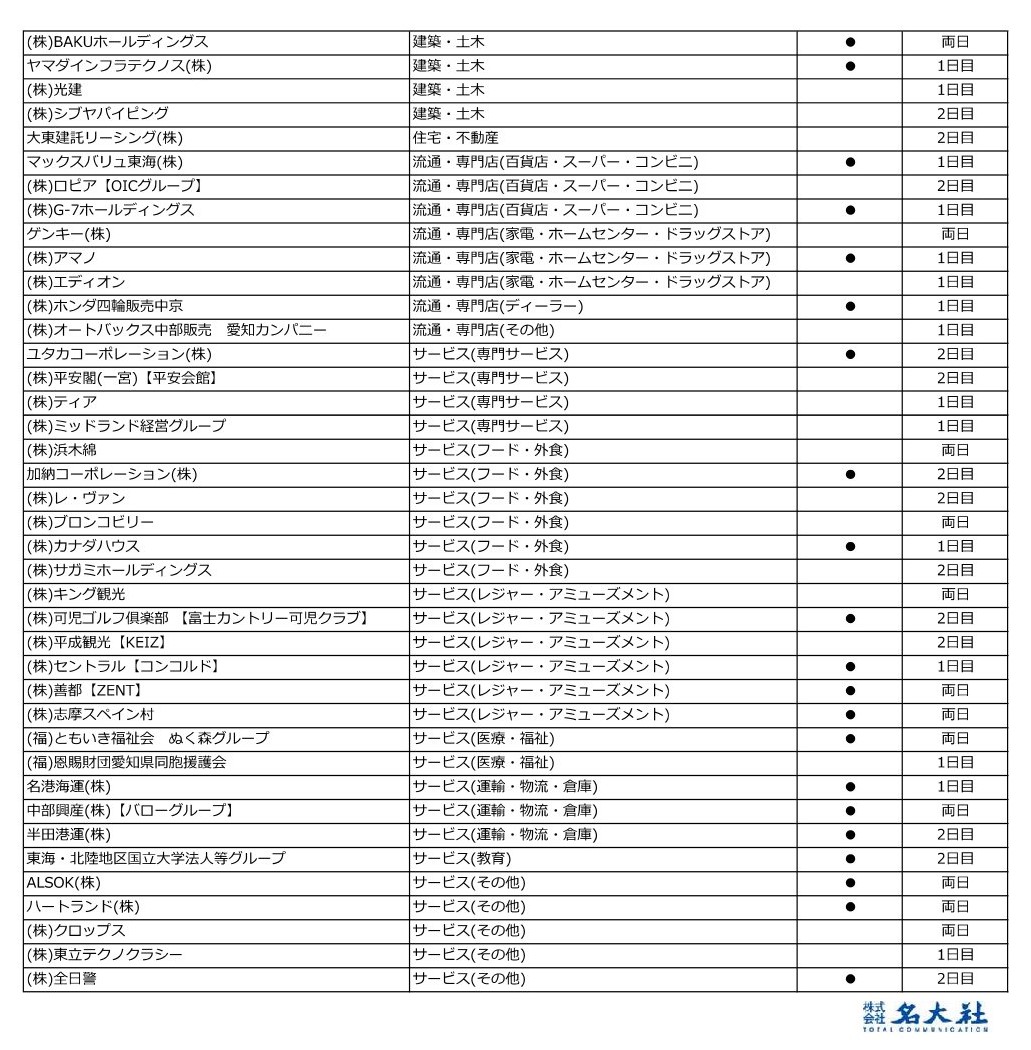 | | | | |
|---|---|---|---|
| (株)BAKUホールディングス | 建築・土木 | ● | 両日 |
| ヤマダインフラテクノス(株) | 建築・土木 | ● | 1日目 |
| (株)光建 | 建築・土木 | | 1日目 |
| (株)シブヤパイピング | 建築・土木 | | 2日目 |
| 大東建託リーシング(株) | 住宅・不動産 | | 2日目 |
| マックスバリュ東海(株) | 流通・専門店(百貨店・スーパー・コンビニ) | ● | 1日目 |
| (株)ロピア【OICグループ】 | 流通・専門店(百貨店・スーパー・コンビニ) | | 2日目 |
| (株)G-7ホールディングス | 流通・専門店(百貨店・スーパー・コンビニ) | ● | 1日目 |
| ゲンキー(株) | 流通・専門店(家電・ホームセンター・ドラッグストア) | | 両日 |
| (株)アマノ | 流通・専門店(家電・ホームセンター・ドラッグストア) | ● | 1日目 |
| (株)エディオン | 流通・専門店(家電・ホームセンター・ドラッグストア) | | 1日目 |
| (株)ホンダ四輪販売中京 | 流通・専門店(ディーラー) | ● | 1日目 |
| (株)オートバックス中部販売　愛知カンパニー | 流通・専門店(その他) | | 1日目 |
| ユタカコーポレーション(株) | サービス(専門サービス) | ● | 2日目 |
| (株)平安閣(一宮)【平安会館】 | サービス(専門サービス) | | 2日目 |
| (株)ティア | サービス(専門サービス) | | 1日目 |
| (株)ミッドランド経営グループ | サービス(専門サービス) | | 1日目 |
| (株)浜木綿 | サービス(フード・外食) | | 両日 |
| 加納コーポレーション(株) | サービス(フード・外食) | ● | 2日目 |
| (株)レ・ヴァン | サービス(フード・外食) | | 2日目 |
| (株)ブロンコビリー | サービス(フード・外食) | | 両日 |
| (株)カナダハウス | サービス(フード・外食) | ● | 1日目 |
| (株)サガミホールディングス | サービス(フード・外食) | | 2日目 |
| (株)キング観光 | サービス(レジャー・アミューズメント) | | 両日 |
| (株)可児ゴルフ倶楽部 【富士カントリー可児クラブ】 | サービス(レジャー・アミューズメント) | ● | 2日目 |
| (株)平成観光【KEIZ】 | サービス(レジャー・アミューズメント) | | 2日目 |
| (株)セントラル【コンコルド】 | サービス(レジャー・アミューズメント) | ● | 1日目 |
| (株)善都【ZENT】 | サービス(レジャー・アミューズメント) | ● | 両日 |
| (株)志摩スペイン村 | サービス(レジャー・アミューズメント) | ● | 両日 |
| (福)ともいき福祉会　ぬく森グループ | サービス(医療・福祉) | ● | 両日 |
| (福)恩賜財団愛知県同胞援護会 | サービス(医療・福祉) | | 1日目 |
| 名港海運(株) | サービス(運輸・物流・倉庫) | ● | 1日目 |
| 中部興産(株)【バローグループ】 | サービス(運輸・物流・倉庫) | ● | 両日 |
| 半田港運(株) | サービス(運輸・物流・倉庫) | ● | 2日目 |
| 東海・北陸地区国立大学法人等グループ | サービス(教育) | ● | 2日目 |
| ALSOK(株) | サービス(その他) | ● | 両日 |
| ハートランド(株) | サービス(その他) | ● | 両日 |
| (株)クロップス | サービス(その他) | | 両日 |
| (株)東立テクノクラシー | サービス(その他) | | 1日目 |
| (株)全日警 | サービス(その他) | ● | 2日目 |

株式会社 名大社
TOTAL COMMUNICATION